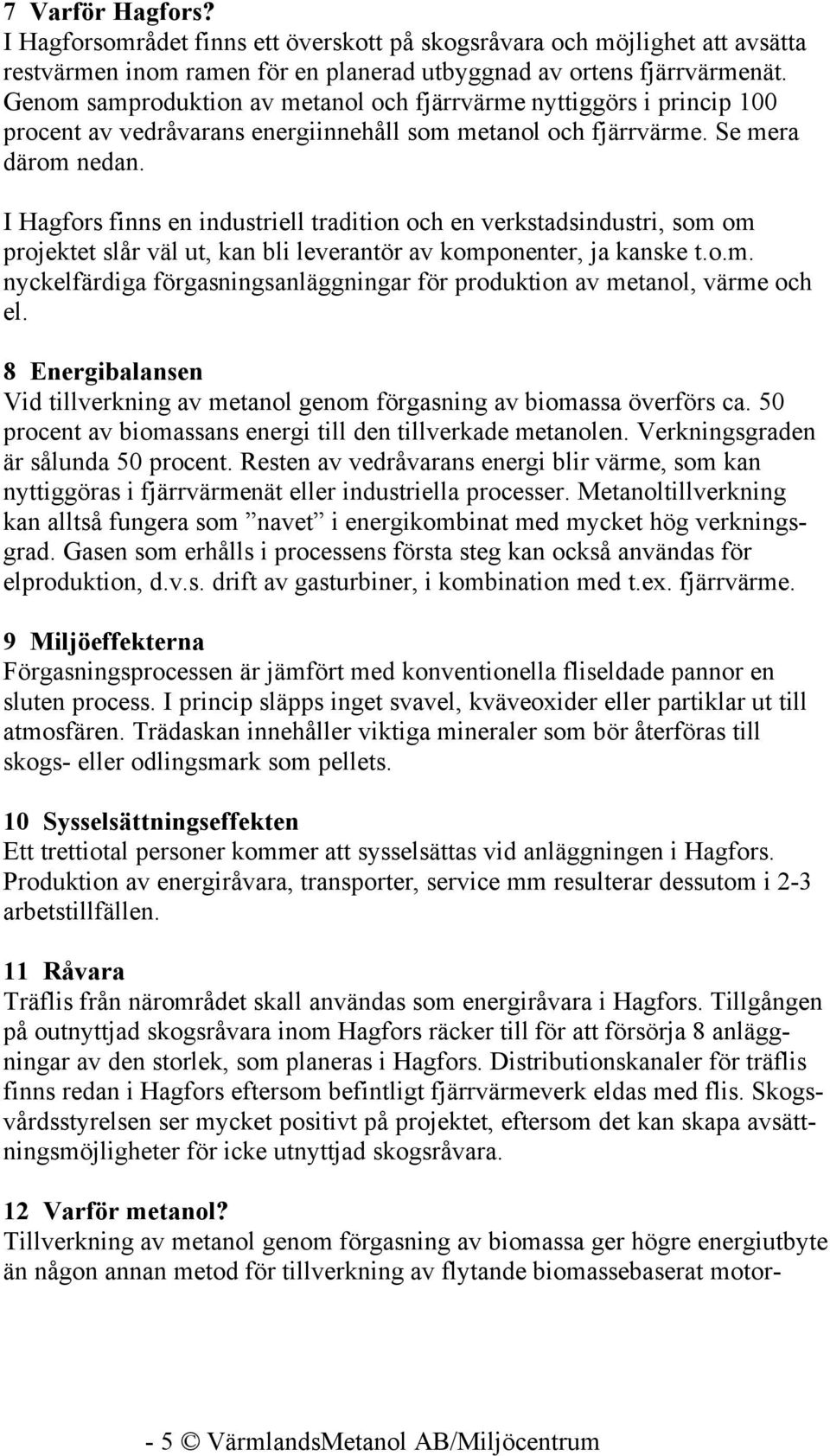 7 Varför Hagfors?
I Hagforsområdet finns ett överskott på skogsråvara och möjlighet att avsätta restvärmen inom ramen för en planerad utbyggnad av ortens fjärrvärmenät. Genom samproduktion av metanol och fjärrvärme nyttiggörs i princip 100 procent av vedråvarans energiinnehåll som metanol och fjärrvärme. Se mera därom nedan.

I Hagfors finns en industriell tradition och en verkstadsindustri, som om projektet slår väl ut, kan bli leverantör av komponenter, ja kanske t.o.m. nyckelfärdiga förgasningsanläggningar för produktion av metanol, värme och el.

8 Energibalansen
Vid tillverkning av metanol genom förgasning av biomassa överförs ca. 50 procent av biomassans energi till den tillverkade metanolen. Verkningsgraden är sålunda 50 procent. Resten av vedråvarans energi blir värme, som kan nyttiggöras i fjärrvärmenät eller industriella processer. Metanoltillverkning kan alltså fungera som ”navet” i energikombinat med mycket hög verkningsgrad. Gasen som erhålls i processens första steg kan också användas för elproduktion, d.v.s. drift av gasturbiner, i kombination med t.ex. fjärrvärme.

9 Miljöeffekterna
Förgasningsprocessen är jämfört med konventionella fliseldade pannor en sluten process. I princip släpps inget svavel, kväveoxider eller partiklar ut till atmosfären. Trädaskan innehåller viktiga mineraler som bör återföras till skogs- eller odlingsmark som pellets.

10 Sysselsättningseffekten
Ett trettiotal personer kommer att sysselsättas vid anläggningen i Hagfors. Produktion av energiråvara, transporter, service mm resulterar dessutom i 2-3 arbetstillfällen.

11 Råvara
Träflis från närområdet skall användas som energiråvara i Hagfors. Tillgången på outnyttjad skogsråvara inom Hagfors räcker till för att försörja 8 anläggningar av den storlek, som planeras i Hagfors. Distributionskanaler för träflis finns redan i Hagfors eftersom befintligt fjärrvärmeverk eldas med flis. Skogsvårdsstyrelsen ser mycket positivt på projektet, eftersom det kan skapa avsättningsmöjligheter för icke utnyttjad skogsråvara.

12 Varför metanol?
Tillverkning av metanol genom förgasning av biomassa ger högre energiutbyte än någon annan metod för tillverkning av flytande biomassebaserat motor-

- 5 © VärmlandsMetanol AB/Miljöcentrum